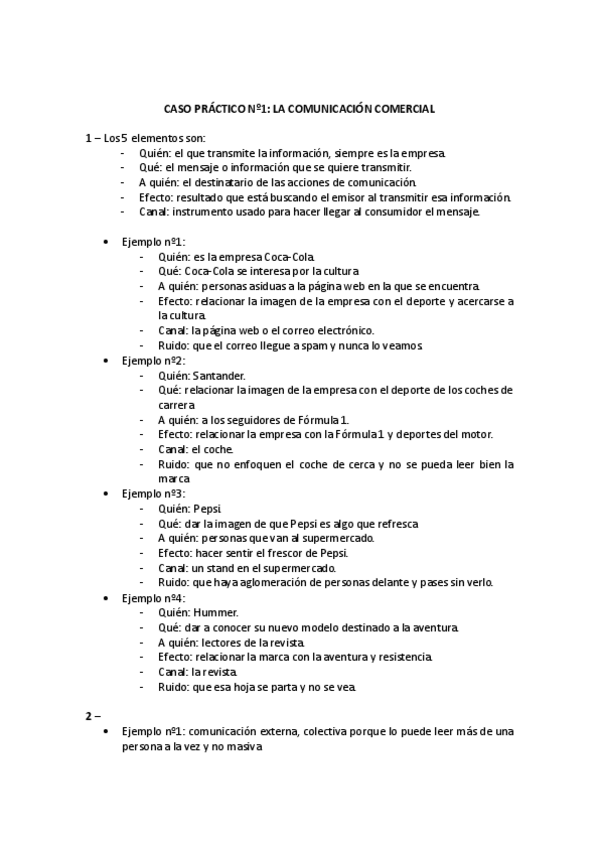 CASO PRÁCTICO Nº1: LA COMUNICACIÓN COMERCIAL

1 – Los 5 elementos son:
- Quién: el que transmite la información, siempre es la empresa.
- Qué: el mensaje o información que se quiere transmitir.
- A quién: el destinatario de las acciones de comunicación.
- Efecto: resultado que está buscando el emisor al transmitir esa información.
- Canal: instrumento usado para hacer llegar al consumidor el mensaje.

• Ejemplo nº1:
  - Quién: es la empresa Coca-Cola.
  - Qué: Coca-Cola se interesa por la cultura
  - A quién: personas asiduas a la página web en la que se encuentra.
  - Efecto: relacionar la imagen de la empresa con el deporte y acercarse a la cultura.
  - Canal: la página web o el correo electrónico.
  - Ruido: que el correo llegue a spam y nunca lo veamos.
• Ejemplo nº2:
  - Quién: Santander.
  - Qué: relacionar la imagen de la empresa con el deporte de los coches de carrera
  - A quién: a los seguidores de Fórmula 1.
  - Efecto: relacionar la empresa con la Fórmula 1 y deportes del motor.
  - Canal: el coche.
  - Ruido: que no enfoquen el coche de cerca y no se pueda leer bien la marca
• Ejemplo nº3:
  - Quién: Pepsi.
  - Qué: dar la imagen de que Pepsi es algo que refresca
  - A quién: personas que van al supermercado.
  - Efecto: hacer sentir el frescor de Pepsi.
  - Canal: un stand en el supermercado.
  - Ruido: que haya aglomeración de personas delante y pases sin verlo.
• Ejemplo nº4:
  - Quién: Hummer.
  - Qué: dar a conocer su nuevo modelo destinado a la aventura.
  - A quién: lectores de la revista.
  - Efecto: relacionar la marca con la aventura y resistencia.
  - Canal: la revista.
  - Ruido: que esa hoja se parta y no se vea.

2 –
• Ejemplo nº1: comunicación externa, colectiva porque lo puede leer más de una persona a la vez y no masiva